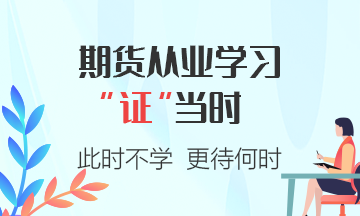 期货从业学习

“证”当时

此时不学 更待何时